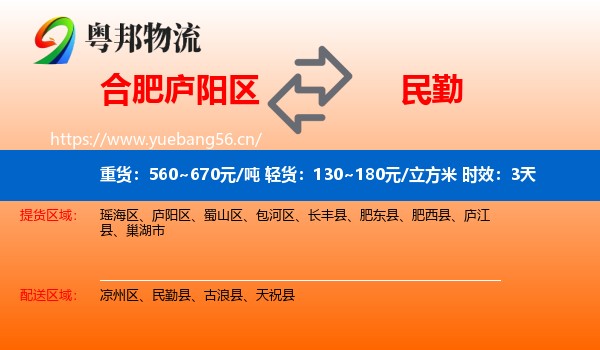 粤邦物流

合肥庐阳区

民勤

https://www.yuebang56.cn/

重货：560~670元/吨 轻货：130~180元/立方米 时效：3天

提货区域：

瑶海区、庐阳区、蜀山区、包河区、长丰县、肥东县、肥西县、庐江县、巢湖市

配送区域：

凉州区、民勤县、古浪县、天祝县